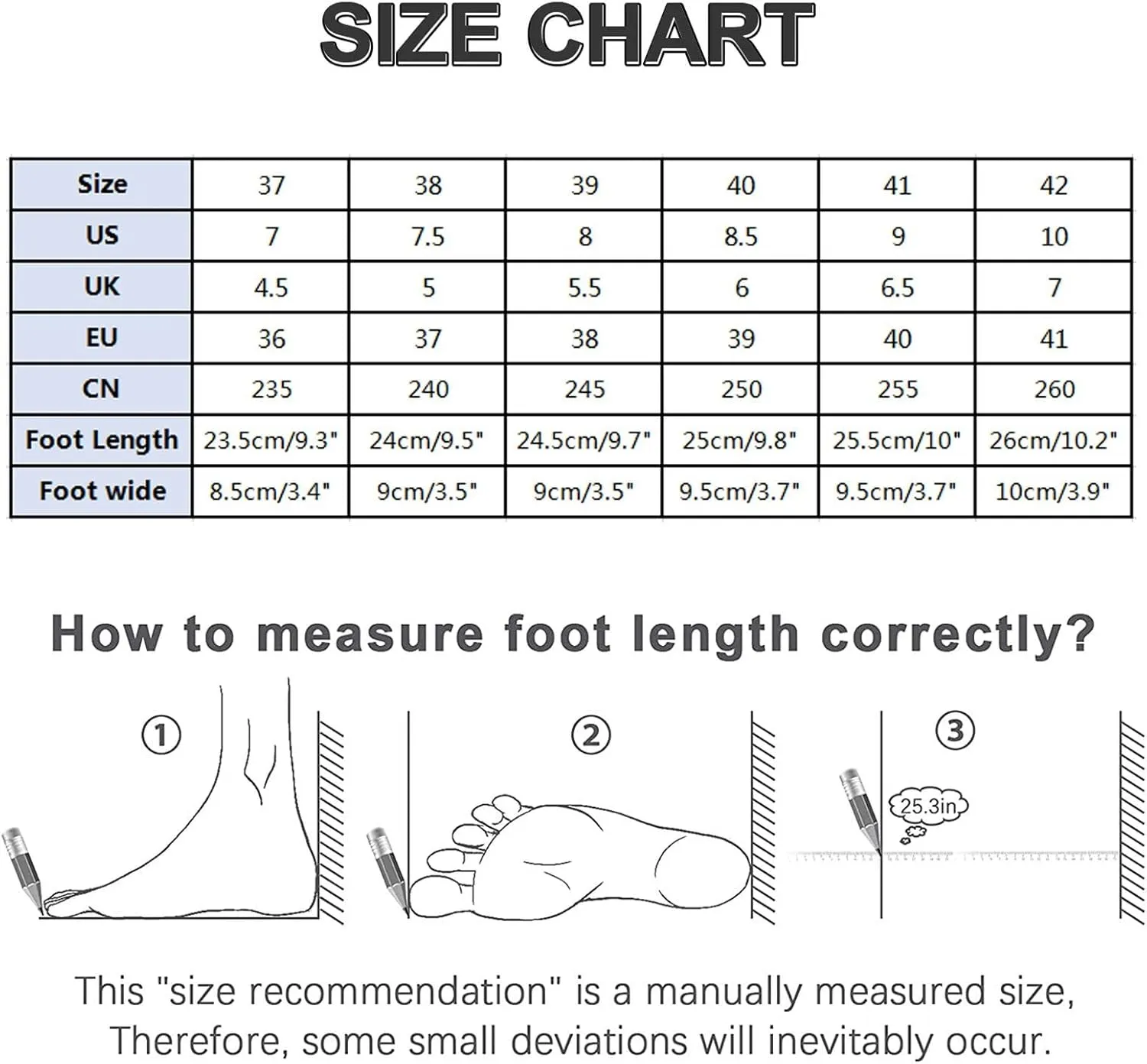 SIZE CHART

| Size | 37 | 38 | 39 | 40 | 41 | 42 |
|---|---|---|---|---|---|---|
| US | 7 | 7.5 | 8 | 8.5 | 9 | 10 |
| UK | 4.5 | 5 | 5.5 | 6 | 6.5 | 7 |
| EU | 36 | 37 | 38 | 39 | 40 | 41 |
| CN | 235 | 240 | 245 | 250 | 255 | 260 |
| Foot Length | 23.5cm/9.3" | 24cm/9.5" | 24.5cm/9.7" | 25cm/9.8" | 25.5cm/10" | 26cm/10.2" |
| Foot wide | 8.5cm/3.4" | 9cm/3.5" | 9cm/3.5" | 9.5cm/3.7" | 9.5cm/3.7" | 10cm/3.9" |

How to measure foot length correctly?

①

②

③

25.3in

This "size recommendation" is a manually measured size, Therefore, some small deviations will inevitably occur.